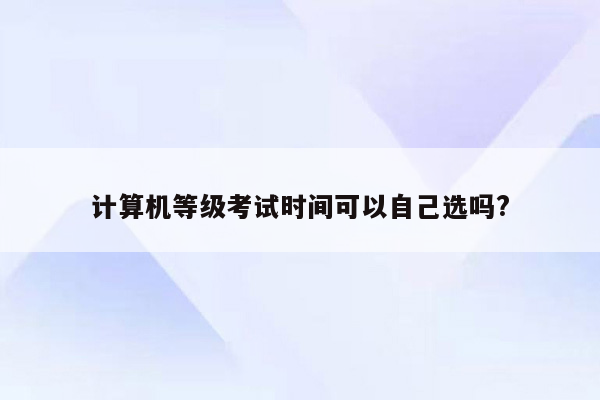 计算机等级考试时间可以自己选吗?